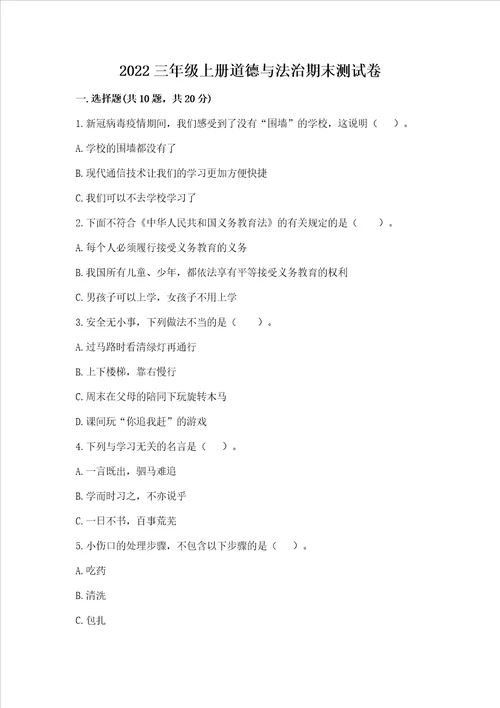 2022 三年级上册道德与法治期末测试卷

一. 选择题(共 10 题，共 20 分)

1. 新冠病毒疫情期间，我们感受到了没有“围墙”的学校，这说明（　）。

A. 学校的围墙都没有了

B. 现代通信技术让我们的学习更加方便快捷

C. 我们可以不去学校学习了

2. 下面不符合《中华人民共和国义务教育法》的有关规定的是（　）。

A. 每个人必须履行接受义务教育的义务

B. 我国所有儿童、少年，都依法享有平等接受义务教育的权利

C. 男孩子可以上学，女孩子不用上学

3. 安全无小事，下列做法不当的是（　）。

A. 过马路时看清绿灯再通行

B. 上下楼梯，靠右慢行

C. 周末在父母的陪同下玩旋转木马

D. 课间玩“你追我赶”的游戏

4. 下列与学习无关的名言是（　）。

A. 一言既出，驷马难追

B. 学而时习之，不亦说乎

C. 一日不书，百事荒芜

5. 小伤口的处理步骤，不包含以下步骤的是（　）。

A. 吃药

B. 清洗

C. 包扎